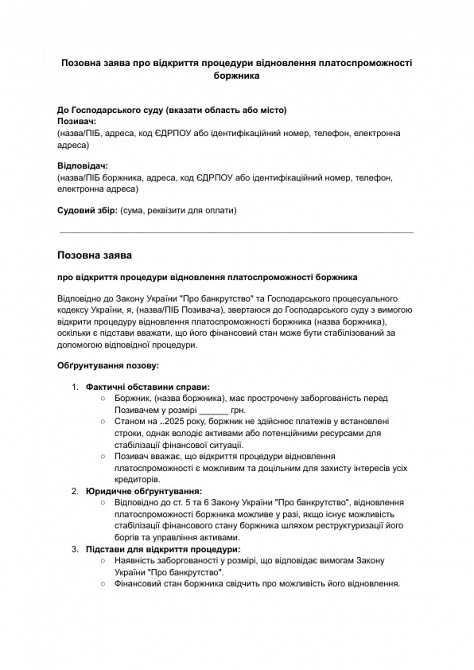 Позовна заява про відкриття процедури відновлення платоспроможності боржника

До Господарського суду (вказати область або місто)
Позивач:
(назва/ПІБ, адреса, код ЄДРПОУ або ідентифікаційний номер, телефон, електронна адреса)

Відповідач:
(назва/ПІБ боржника, адреса, код ЄДРПОУ або ідентифікаційний номер, телефон, електронна адреса)

Судовий збір: (сума, реквізити для оплати)

Позовна заява

про відкриття процедури відновлення платоспроможності боржника

Відповідно до Закону України "Про банкрутство" та Господарського процесуального кодексу України, я, (назва/ПІБ Позивача), звертаюся до Господарського суду з вимогою відкрити процедуру відновлення платоспроможності боржника (назва боржника), оскільки є підстави вважати, що його фінансовий стан може бути стабілізований за допомогою відповідної процедури.

Обґрунтування позову:

1. Фактичні обставини справи:
○ Боржник, (назва боржника), має прострочену заборгованість перед Позивачем у розмірі ______ грн.
○ Станом на ..2025 року, боржник не здійснює платежів у встановлені строки, однак володіє активами або потенційними ресурсами для стабілізації фінансової ситуації.
○ Позивач вважає, що відкриття процедури відновлення платоспроможності є можливим та доцільним для захисту інтересів усіх кредиторів.
2. Юридичне обґрунтування:
○ Відповідно до ст. 5 та 6 Закону України "Про банкрутство", відновлення платоспроможності боржника можливе у разі, якщо існує можливість стабілізації фінансового стану боржника шляхом реструктуризації його боргів та управління активами.
3. Підстави для відкриття процедури:
○ Наявність заборгованості у розмірі, що відповідає вимогам Закону України "Про банкрутство".
○ Фінансовий стан боржника свідчить про можливість його відновлення.